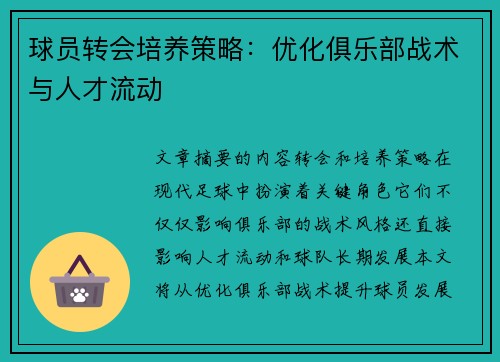 球员转会培养策略：优化俱乐部战术与人才流动

文章摘要的内容转会和培养策略在现代足球中扮演着关键角色它们不仅仅影响俱乐部的战术风格还直接影响人才流动和球队长期发展本文将从优化俱乐部战术提升球员发展